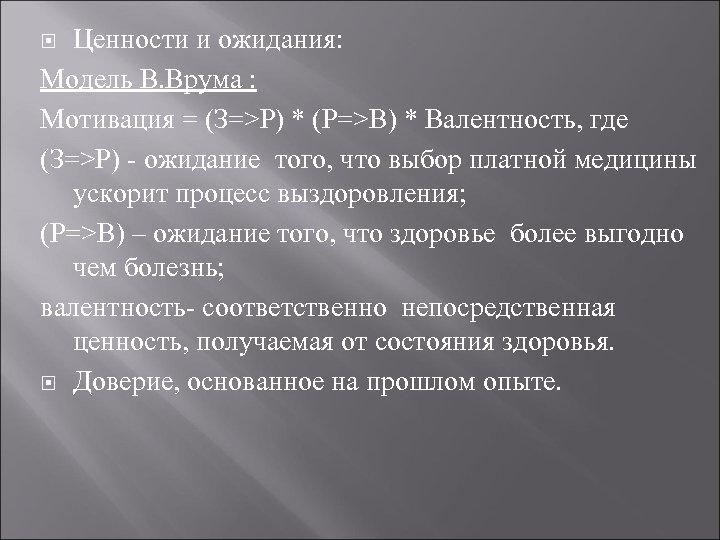 Ценности и ожидания:

Модель В.Врума :

Мотивация = (З=>Р) * (Р=>В) * Валентность, где

(З=>Р) - ожидание того, что выбор платной медицины ускорит процесс выздоровления;

(Р=>В) – ожидание того, что здоровье более выгодно чем болезнь;

валентность- соответственно непосредственная ценность, получаемая от состояния здоровья.

Доверие, основанное на прошлом опыте.